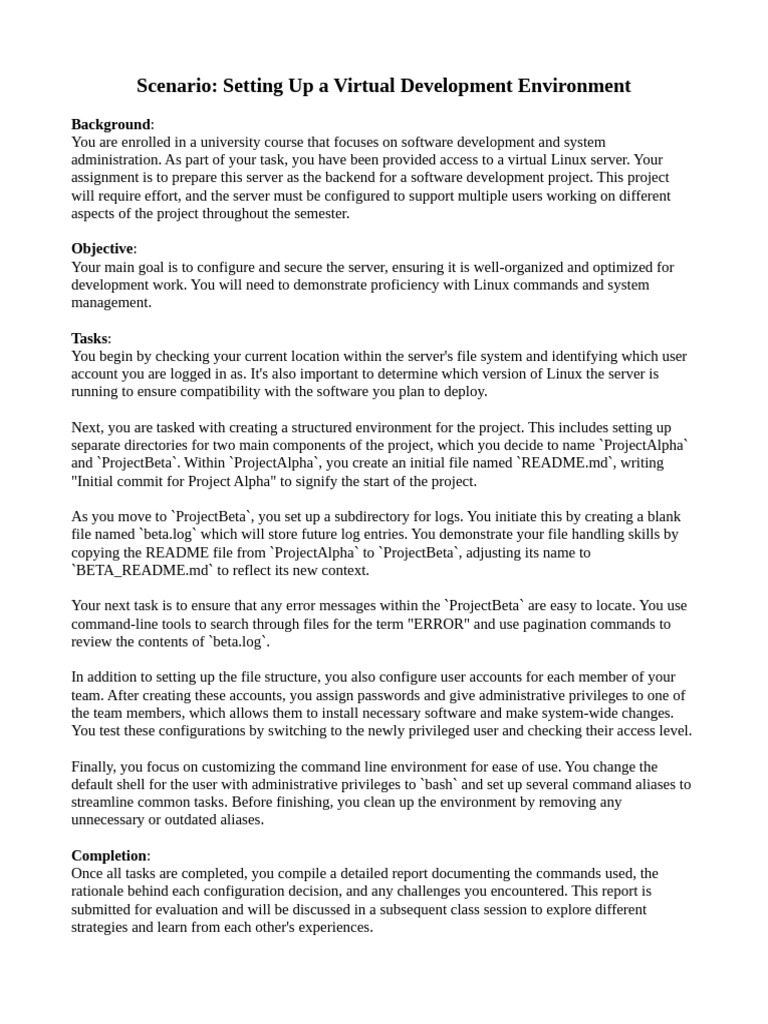 Scenario: Setting Up a Virtual Development Environment

Background:
You are enrolled in a university course that focuses on software development and system administration. As part of your task, you have been provided access to a virtual Linux server. Your assignment is to prepare this server as the backend for a software development project. This project will require effort, and the server must be configured to support multiple users working on different aspects of the project throughout the semester.

Objective:
Your main goal is to configure and secure the server, ensuring it is well-organized and optimized for development work. You will need to demonstrate proficiency with Linux commands and system management.

Tasks:
You begin by checking your current location within the server's file system and identifying which user account you are logged in as. It's also important to determine which version of Linux the server is running to ensure compatibility with the software you plan to deploy.

Next, you are tasked with creating a structured environment for the project. This includes setting up separate directories for two main components of the project, which you decide to name `ProjectAlpha` and `ProjectBeta`. Within `ProjectAlpha`, you create an initial file named `README.md`, writing "Initial commit for Project Alpha" to signify the start of the project.

As you move to `ProjectBeta`, you set up a subdirectory for logs. You initiate this by creating a blank file named `beta.log` which will store future log entries. You demonstrate your file handling skills by copying the README file from `ProjectAlpha` to `ProjectBeta`, adjusting its name to `BETA_README.md` to reflect its new context.

Your next task is to ensure that any error messages within the `ProjectBeta` are easy to locate. You use command-line tools to search through files for the term "ERROR" and use pagination commands to review the contents of `beta.log`.

In addition to setting up the file structure, you also configure user accounts for each member of your team. After creating these accounts, you assign passwords and give administrative privileges to one of the team members, which allows them to install necessary software and make system-wide changes. You test these configurations by switching to the newly privileged user and checking their access level.

Finally, you focus on customizing the command line environment for ease of use. You change the default shell for the user with administrative privileges to `bash` and set up several command aliases to streamline common tasks. Before finishing, you clean up the environment by removing any unnecessary or outdated aliases.

Completion:
Once all tasks are completed, you compile a detailed report documenting the commands used, the rationale behind each configuration decision, and any challenges you encountered. This report is submitted for evaluation and will be discussed in a subsequent class session to explore different strategies and learn from each other's experiences.